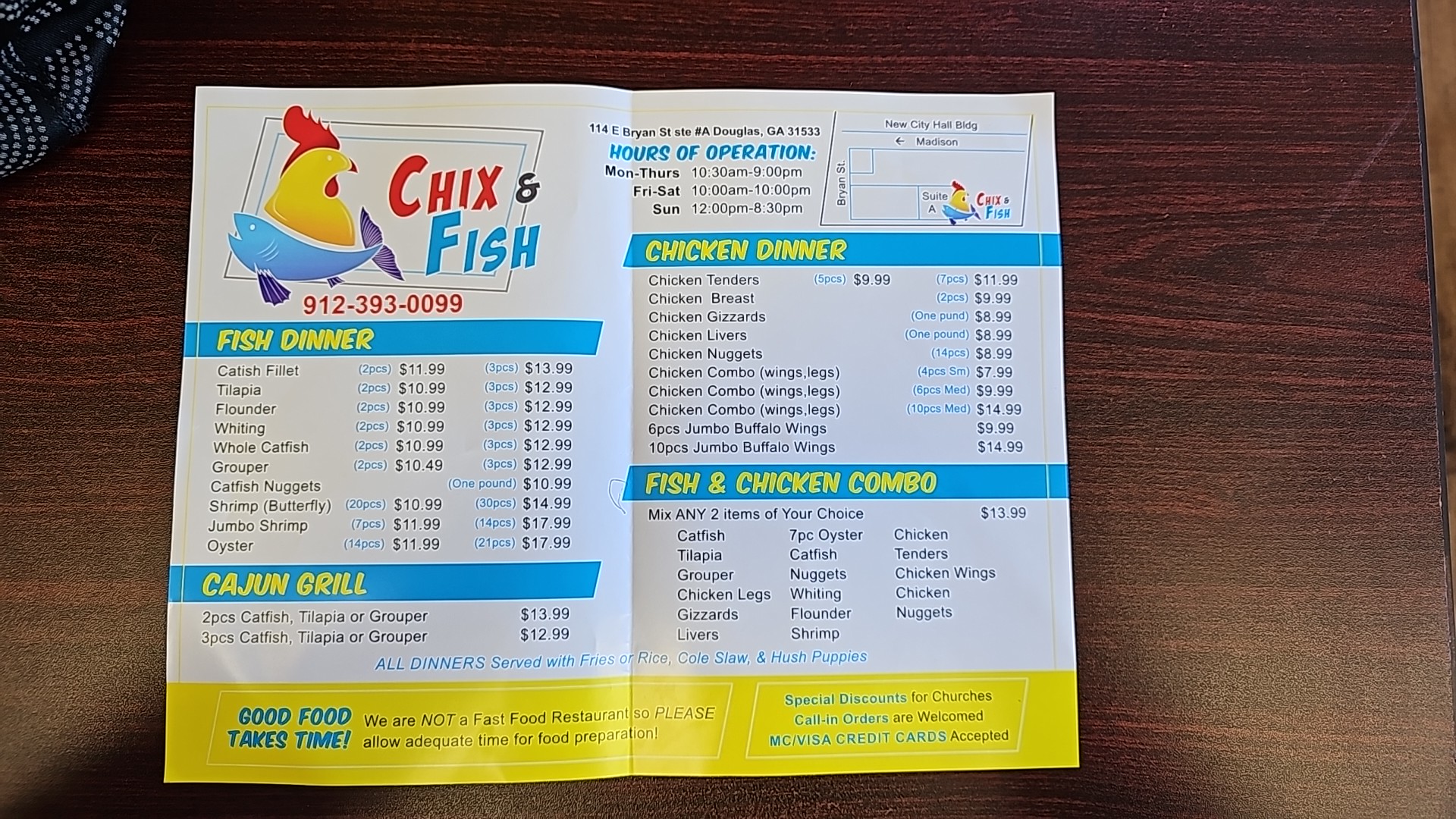 CHIX & FISH

912-393-0099

FISH DINNER

Catish Fillet (2pcs) $11.99 (3pcs) $13.99
Tilapia (2pcs) $10.99 (3pcs) $12.99
Flounder (2pcs) $10.99 (3pcs) $12.99
Whiting (2pcs) $10.99 (3pcs) $12.99
Whole Catfish (2pcs) $10.99 (3pcs) $12.99
Grouper (2pcs) $10.49 (3pcs) $12.99
Catfish Nuggets (One pound) $10.99
Shrimp (Butterfly) (20pcs) $10.99 (30pcs) $14.99
Jumbo Shrimp (7pcs) $11.99 (14pcs) $17.99
Oyster (14pcs) $11.99 (21pcs) $17.99

CAJUN GRILL

2pcs Catfish, Tilapia or Grouper $13.99
3pcs Catfish, Tilapia or Grouper $12.99

114 E Bryan St ste #A Douglas, GA 31533

HOURS OF OPERATION:
Mon-Thurs 10:30am-9:00pm
Fri-Sat 10:00am-10:00pm
Sun 12:00pm-8:30pm

New City Hall Bldg
← Madison
Bryan St.
Suite A
CHIX & FISH

CHICKEN DINNER

Chicken Tenders (5pcs) $9.99 (7pcs) $11.99
Chicken Breast (2pcs) $9.99
Chicken Gizzards (One pund) $8.99
Chicken Livers (One pound) $8.99
Chicken Nuggets (14pcs) $8.99
Chicken Combo (wings,legs) (4pcs Sm) $7.99
Chicken Combo (wings,legs) (6pcs Med) $9.99
Chicken Combo (wings,legs) (10pcs Med) $14.99
6pcs Jumbo Buffalo Wings $9.99
10pcs Jumbo Buffalo Wings $14.99

FISH & CHICKEN COMBO

Mix ANY 2 items of Your Choice $13.99

Catfish
Tilapia
Grouper
Chicken Legs
Gizzards
Livers

7pc Oyster
Catfish Nuggets
Whiting
Flounder
Shrimp

Chicken Tenders
Chicken Wings
Chicken Nuggets

ALL DINNERS Served with Fries or Rice, Cole Slaw, & Hush Puppies

GOOD FOOD TAKES TIME!

We are NOT a Fast Food Restaurant so PLEASE allow adequate time for food preparation!

Special Discounts for Churches
Call-in Orders are Welcomed
MC/VISA CREDIT CARDS Accepted